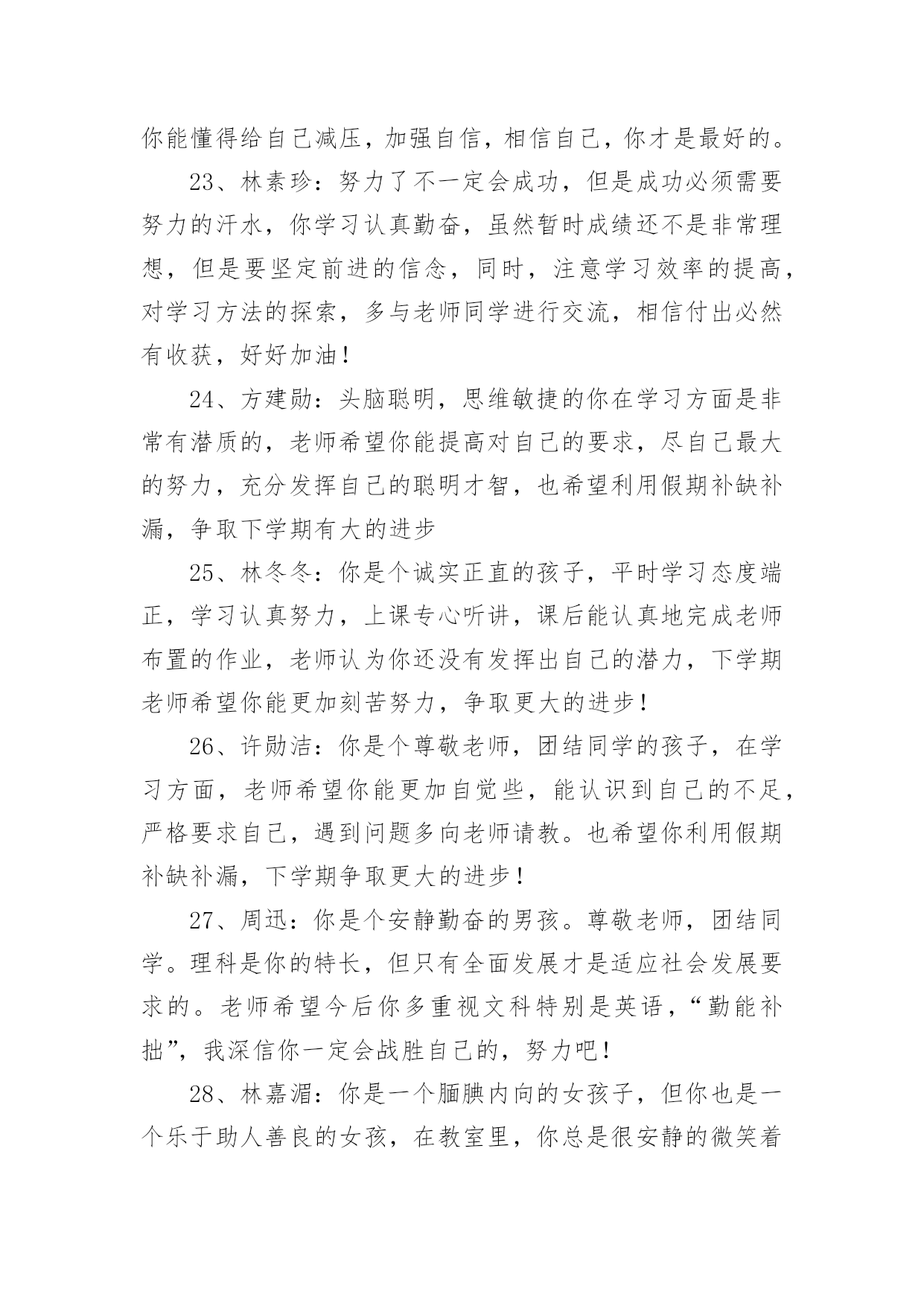 你能懂得给自己减压，加强自信，相信自己，你才是最好的。

23、林素珍：努力了不一定会成功，但是成功必须需要努力的汗水，你学习认真勤奋，虽然暂时成绩还不是非常理想，但是要坚定前进的信念，同时，注意学习效率的提高，对学习方法的探索，多与老师同学进行交流，相信付出必然有收获，好好加油！

24、方建勋：头脑聪明，思维敏捷的你在学习方面是非常有潜质的，老师希望你能提高对自己的要求，尽自己最大的努力，充分发挥自己的聪明才智，也希望利用假期补缺补漏，争取下学期有大的进步

25、林冬冬：你是个诚实正直的孩子，平时学习态度端正，学习认真努力，上课专心听讲，课后能认真地完成老师布置的作业，老师认为你还没有发挥出自己的潜力，下学期老师希望你能更加刻苦努力，争取更大的进步！

26、许勋洁：你是个尊敬老师，团结同学的孩子，在学习方面，老师希望你能更加自觉些，能认识到自己的不足，严格要求自己，遇到问题多向老师请教。也希望你利用假期补缺补漏，下学期争取更大的进步！

27、周迅：你是个安静勤奋的男孩。尊敬老师，团结同学。理科是你的特长，但只有全面发展才是适应社会发展要求的。老师希望今后你多重视文科特别是英语，“勤能补拙”，我深信你一定会战胜自己的，努力吧！

28、林嘉湄：你是一个腼腆内向的女孩子，但你也是一个乐于助人善良的女孩，在教室里，你总是很安静的微笑着